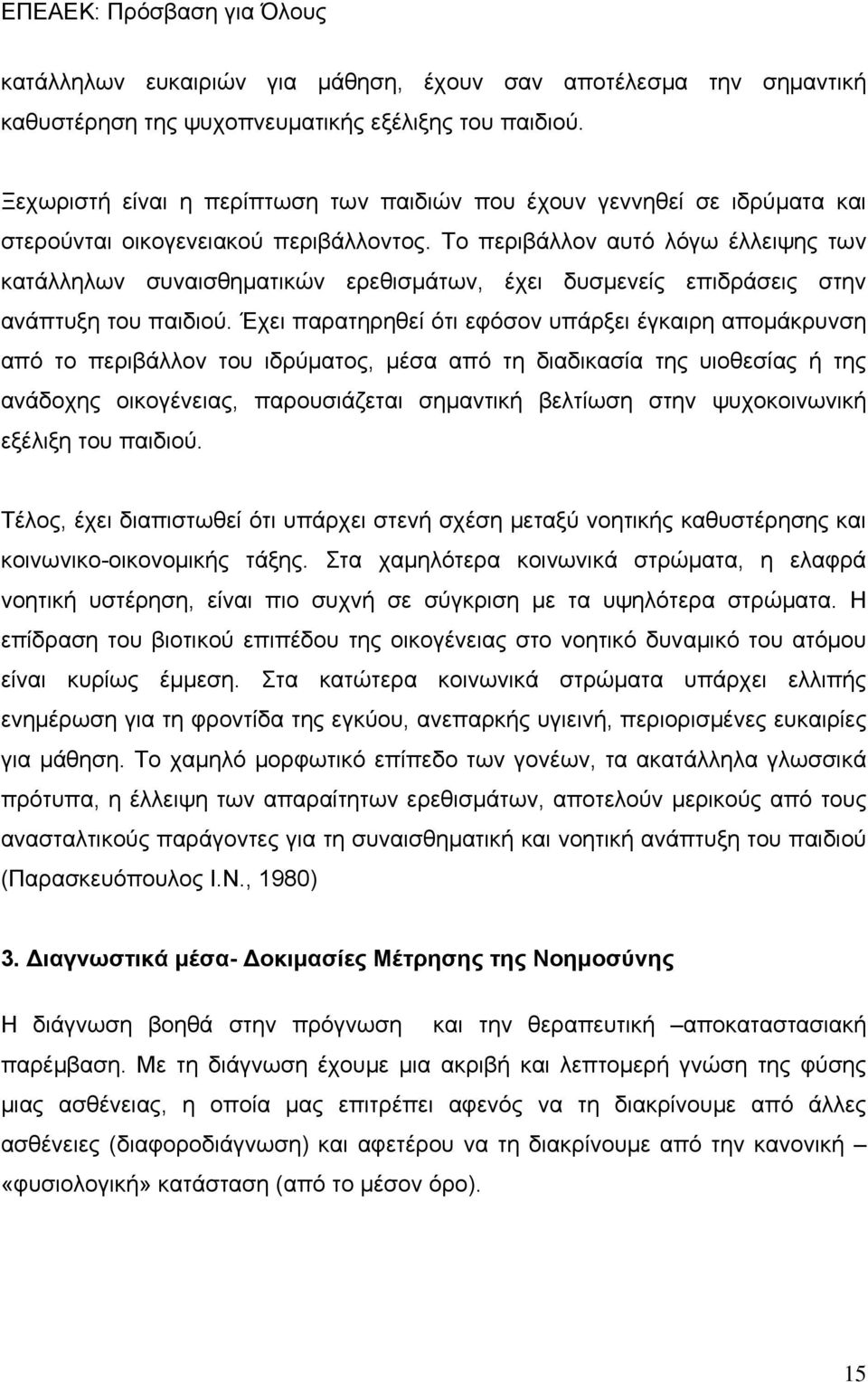 ΕΠΕΑΕΚ: Πρόσβαση για Όλους

κατάλληλων ευκαιριών για μάθηση, έχουν σαν αποτέλεσμα την σημαντική καθυστέρηση της ψυχοπνευματικής εξέλιξης του παιδιού.

Ξεχωριστή είναι η περίπτωση των παιδιών που έχουν γεννηθεί σε ιδρύματα και στερούνται οικογενειακού περιβάλλοντος. Το περιβάλλον αυτό λόγω έλλειψης των κατάλληλων συναισθηματικών ερεθισμάτων, έχει δυσμενείς επιδράσεις στην ανάπτυξη του παιδιού. Έχει παρατηρηθεί ότι εφόσον υπάρξει έγκαιρη απομάκρυνση από το περιβάλλον του ιδρύματος, μέσα από τη διαδικασία της υιοθεσίας ή της ανάδοχης οικογένειας, παρουσιάζεται σημαντική βελτίωση στην ψυχοκοινωνική εξέλιξη του παιδιού.

Τέλος, έχει διαπιστωθεί ότι υπάρχει στενή σχέση μεταξύ νοητικής καθυστέρησης και κοινωνικο-οικονομικής τάξης. Στα χαμηλότερα κοινωνικά στρώματα, η ελαφρά νοητική υστέρηση, είναι πιο συχνή σε σύγκριση με τα υψηλότερα στρώματα. Η επίδραση του βιοτικού επιπέδου της οικογένειας στο νοητικό δυναμικό του ατόμου είναι κυρίως έμμεση. Στα κατώτερα κοινωνικά στρώματα υπάρχει ελλιπής ενημέρωση για τη φροντίδα της εγκύου, ανεπαρκής υγιεινή, περιορισμένες ευκαιρίες για μάθηση. Το χαμηλό μορφωτικό επίπεδο των γονέων, τα ακατάλληλα γλωσσικά πρότυπα, η έλλειψη των απαραίτητων ερεθισμάτων, αποτελούν μερικούς από τους ανασταλτικούς παράγοντες για τη συναισθηματική και νοητική ανάπτυξη του παιδιού (Παρασκευόπουλος Ι.Ν., 1980)

3. Διαγνωστικά μέσα- Δοκιμασίες Μέτρησης της Νοημοσύνης

Η διάγνωση βοηθά στην πρόγνωση και την θεραπευτική –αποκαταστασιακή παρέμβαση. Με τη διάγνωση έχουμε μια ακριβή και λεπτομερή γνώση της φύσης μιας ασθένειας, η οποία μας επιτρέπει αφενός να τη διακρίνουμε από άλλες ασθένειες (διαφοροδιάγνωση) και αφετέρου να τη διακρίνουμε από την κανονική – «φυσιολογική» κατάσταση (από το μέσον όρο).

15